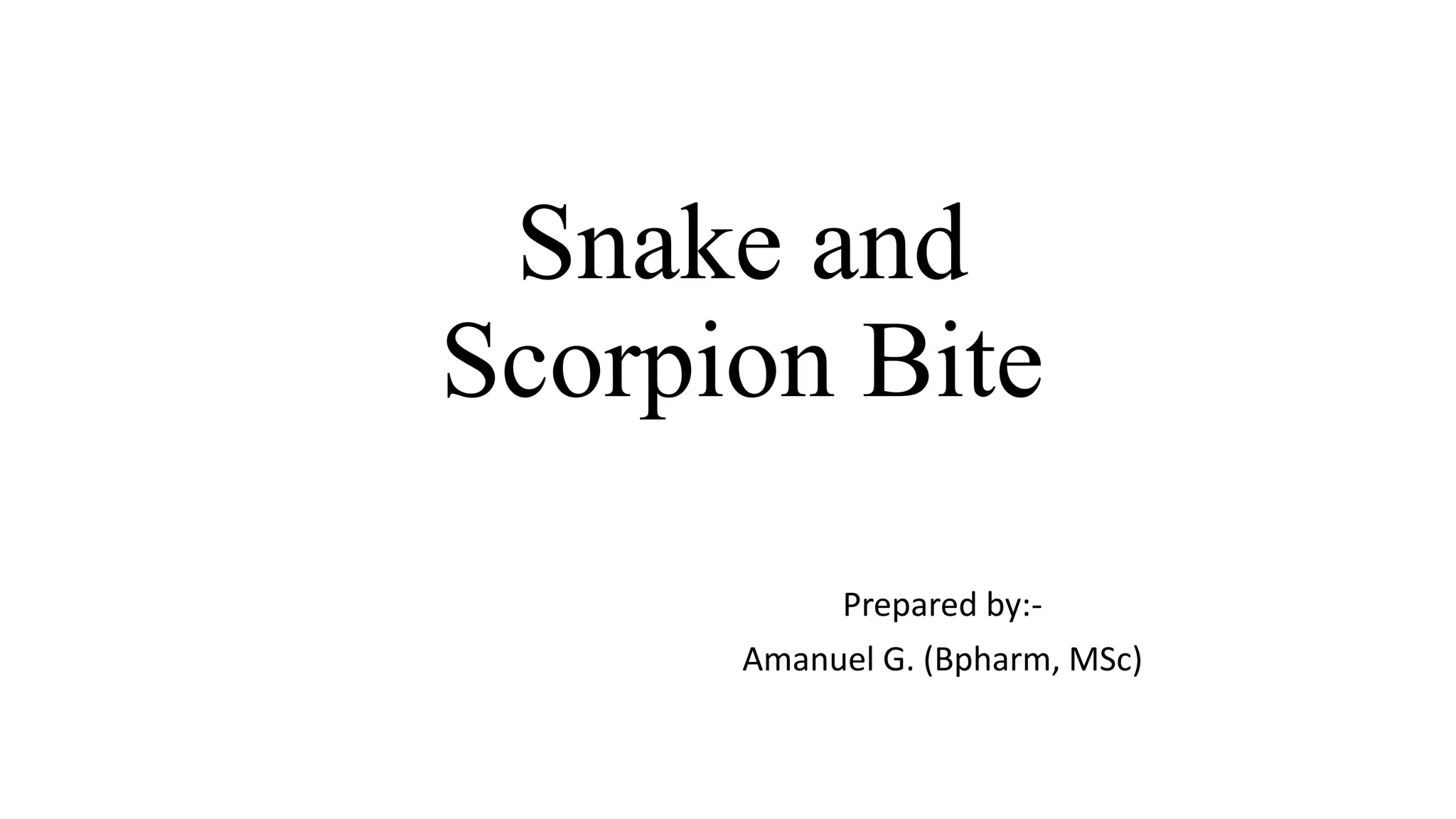 Snake and Scorpion Bite

Prepared by:-
Amanuel G. (Bpharm, MSc)